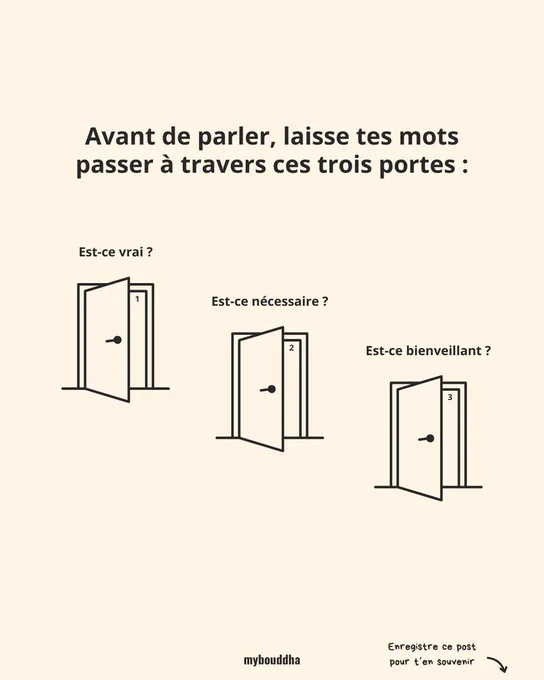 Avant de parler, laisse tes mots passer à travers ces trois portes :

Est-ce vrai ?

1

Est-ce nécessaire ?

2

Est-ce bienveillant ?

3

mybouddha

Enregistre ce post
pour t'en souvenir